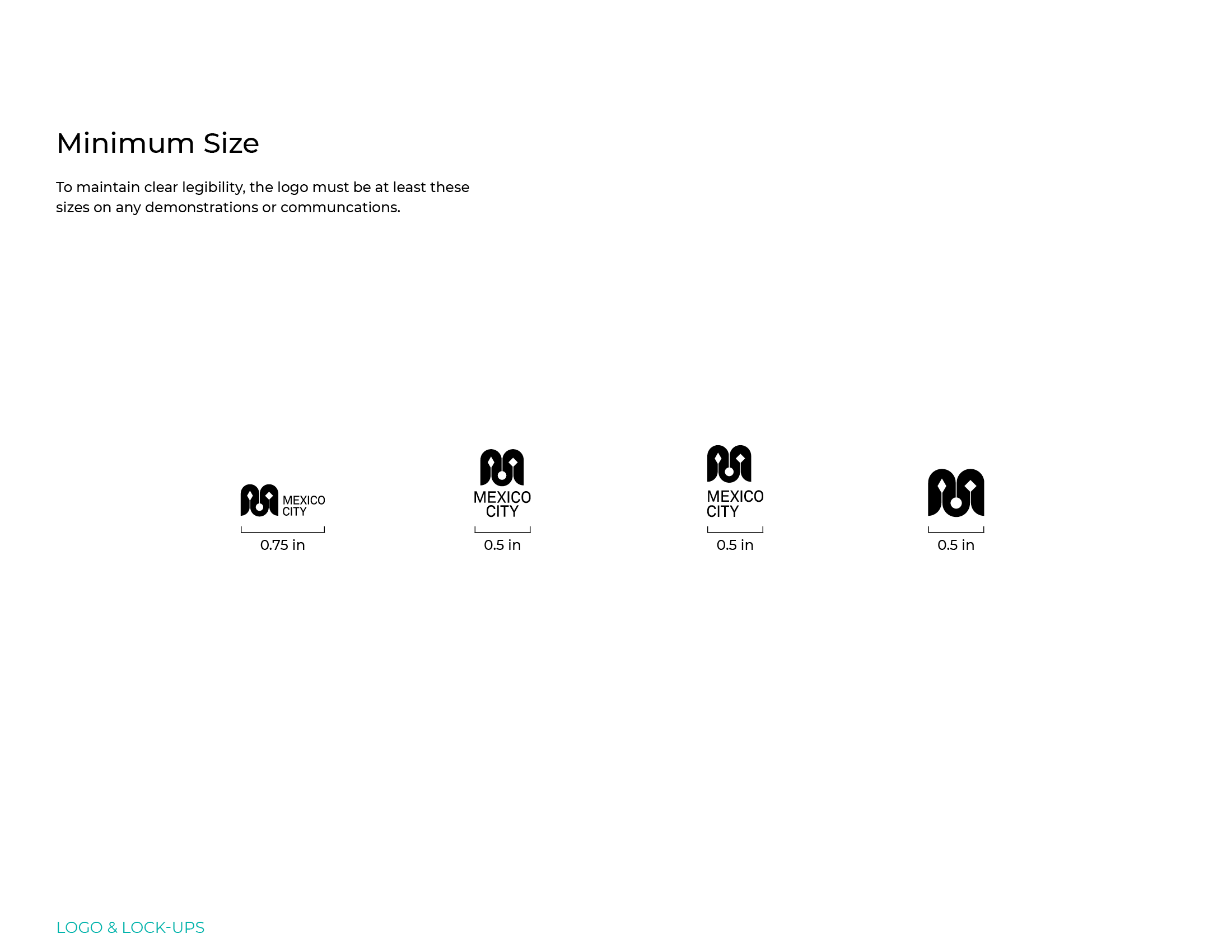 Minimum Size

To maintain clear legibility, the logo must be at least these sizes on any demonstrations or communcations.

MEXICO
CITY

0.75 in

MEXICO
CITY

0.5 in

MEXICO
CITY

0.5 in

0.5 in

LOGO & LOCK-UPS